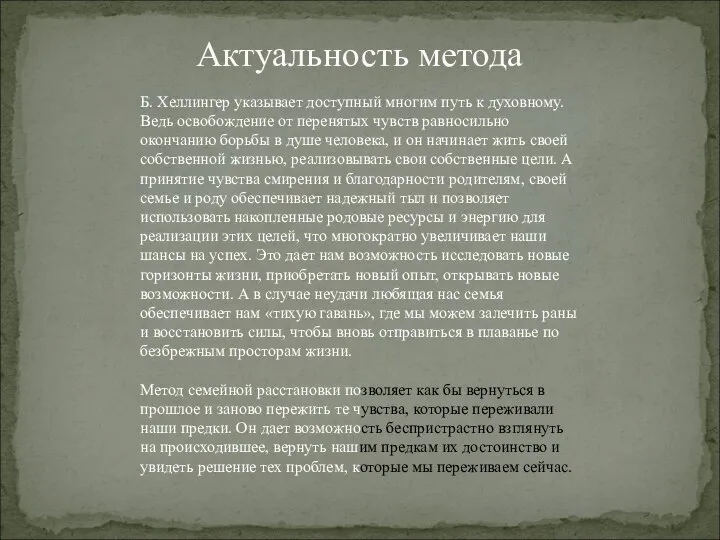 Актуальность метода

Б. Хеллингер указывает доступный многим путь к духовному. Ведь освобождение от перенятых чувств равносильно окончанию борьбы в душе человека, и он начинает жить своей собственной жизнью, реализовывать свои собственные цели. А принятие чувства смирения и благодарности родителям, своей семье и роду обеспечивает надежный тыл и позволяет использовать накопленные родовые ресурсы и энергию для реализации этих целей, что многократно увеличивает наши шансы на успех. Это дает нам возможность исследовать новые горизонты жизни, приобретать новый опыт, открывать новые возможности. А в случае неудачи любящая нас семья обеспечивает нам «тихую гавань», где мы можем залечить раны и восстановить силы, чтобы вновь отправиться в плаванье по безбрежным просторам жизни.

Метод семейной расстановки позволяет как бы вернуться в прошлое и заново пережить те чувства, которые переживали наши предки. Он дает возможность беспристрастно взглянуть на происходившее, вернуть нашим предкам их достоинство и увидеть решение тех проблем, которые мы переживаем сейчас.